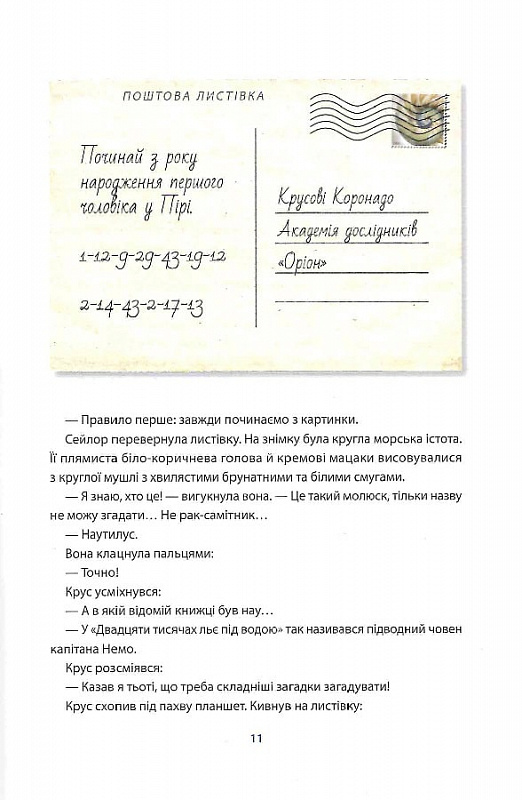 ПОШТОВА ЛИСТІВКА

Починай з року народження першого чоловіка у Пірі.

1-12-9-29-43-19-12

2-14-43-2-17-13

Крусові Коронадо

Академія дослідників

«Оріон»

— Правило перше: завжди починаємо з картинки.

Сейлор перевернула листівку. На знімку була кругла морська істота. Її плямиста біло-коричнева голова й кремові мацаки висовувалися з круглої мушлі з хвилястими брунатними та білими смугами.

— Я знаю, хто це! — вигукнула вона. — Це такий молюск, тільки назву не можу згадати… Не рак-самітник…

— Наутилус.

Вона клацнула пальцями:

— Точно!

Крус усміхнувся:

— А в якій відомій книжці був нау…

— У «Двадцяти тисячах льє під водою» так називався підводний човен капітана Немо.

Крус розсміявся:

— Казав я тьоті, що треба складніші загадки загадувати!

Крус схопив під пахву планшет. Кивнув на листівку:

11